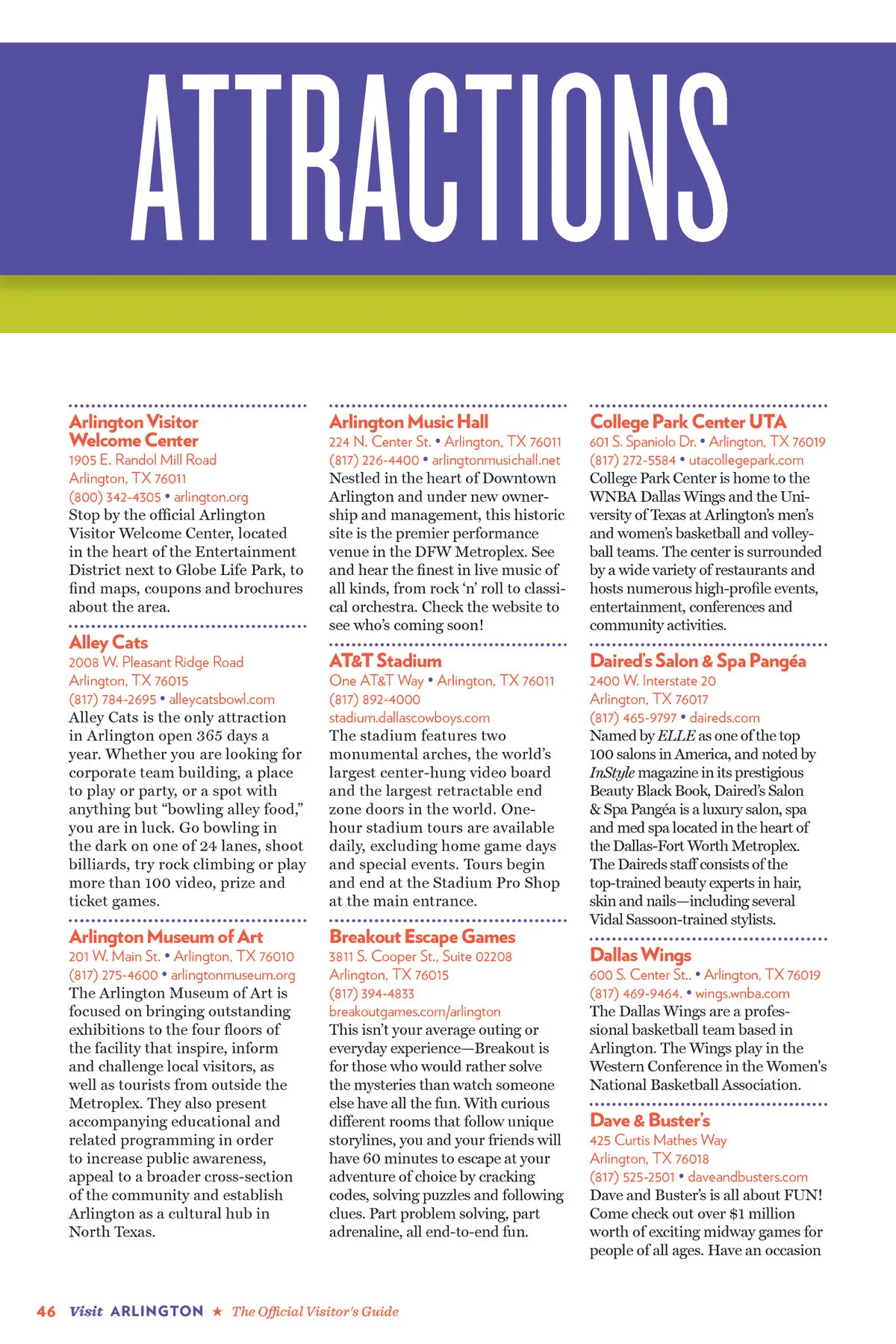 ATTRACTIONS

Arlington Visitor Welcome Center
1905 E. Randol Mill Road
Arlington, TX 76011
(800) 342-4305 • arlington.org
Stop by the official Arlington Visitor Welcome Center, located in the heart of the Entertainment District next to Globe Life Park, to find maps, coupons and brochures about the area.

Alley Cats
2008 W. Pleasant Ridge Road
Arlington, TX 76015
(817) 784-2695 • alleycatsbowl.com
Alley Cats is the only attraction in Arlington open 365 days a year. Whether you are looking for corporate team building, a place to play or party, or a spot with anything but "bowling alley food," you are in luck. Go bowling in the dark on one of 24 lanes, shoot billiards, try rock climbing or play more than 100 video, prize and ticket games.

Arlington Museum of Art
201 W. Main St. • Arlington, TX 76010
(817) 275-4600 • arlingtonmuseum.org
The Arlington Museum of Art is focused on bringing outstanding exhibitions to the four floors of the facility that inspire, inform and challenge local visitors, as well as tourists from outside the Metroplex. They also present accompanying educational and related programming in order to increase public awareness, appeal to a broader cross-section of the community and establish Arlington as a cultural hub in North Texas.

Arlington Music Hall
224 N. Center St. • Arlington, TX 76011
(817) 226-4400 • arlingtonmusichall.net
Nestled in the heart of Downtown Arlington and under new ownership and management, this historic site is the premier performance venue in the DFW Metroplex. See and hear the finest in live music of all kinds, from rock 'n' roll to classical orchestra. Check the website to see who's coming soon!

AT&T Stadium
One AT&T Way • Arlington, TX 76011
(817) 892-4000
stadium.dallascowboys.com
The stadium features two monumental arches, the world's largest center-hung video board and the largest retractable end zone doors in the world. One-hour stadium tours are available daily, excluding home game days and special events. Tours begin and end at the Stadium Pro Shop at the main entrance.

Breakout Escape Games
3811 S. Cooper St., Suite 02208
Arlington, TX 76015
(817) 394-4833
breakoutgames.com/arlington
This isn't your average outing or everyday experience—Breakout is for those who would rather solve the mysteries than watch someone else have all the fun. With curious different rooms that follow unique storylines, you and your friends will have 60 minutes to escape at your adventure of choice by cracking codes, solving puzzles and following clues. Part problem solving, part adrenaline, all end-to-end fun.

College Park Center UTA
601 S. Spaniolo Dr. • Arlington, TX 76019
(817) 272-5584 • utacollegepark.com
College Park Center is home to the WNBA Dallas Wings and the University of Texas at Arlington's men's and women's basketball and volleyball teams. The center is surrounded by a wide variety of restaurants and hosts numerous high-profile events, entertainment, conferences and community activities.

Daired's Salon & Spa Pangéa
2400 W. Interstate 20
Arlington, TX 76017
(817) 465-9797 • daireds.com
Named by ELLE as one of the top 100 salons in America, and noted by InStyle magazine in its prestigious Beauty Black Book, Daired's Salon & Spa Pangéa is a luxury salon, spa and med spa located in the heart of the Dallas-Fort Worth Metroplex. The Daireds staff consists of the top-trained beauty experts in hair, skin and nails—including several Vidal Sassoon-trained stylists.

Dallas Wings
600 S. Center St.. • Arlington, TX 76019
(817) 469-9464. • wings.wnba.com
The Dallas Wings are a professional basketball team based in Arlington. The Wings play in the Western Conference in the Women's National Basketball Association.

Dave & Buster's
425 Curtis Mathes Way
Arlington, TX 76018
(817) 525-2501 • daveandbusters.com
Dave and Buster's is all about FUN! Come check out over $1 million worth of exciting midway games for people of all ages. Have an occasion

46 Visit ARLINGTON ★ The Official Visitor's Guide